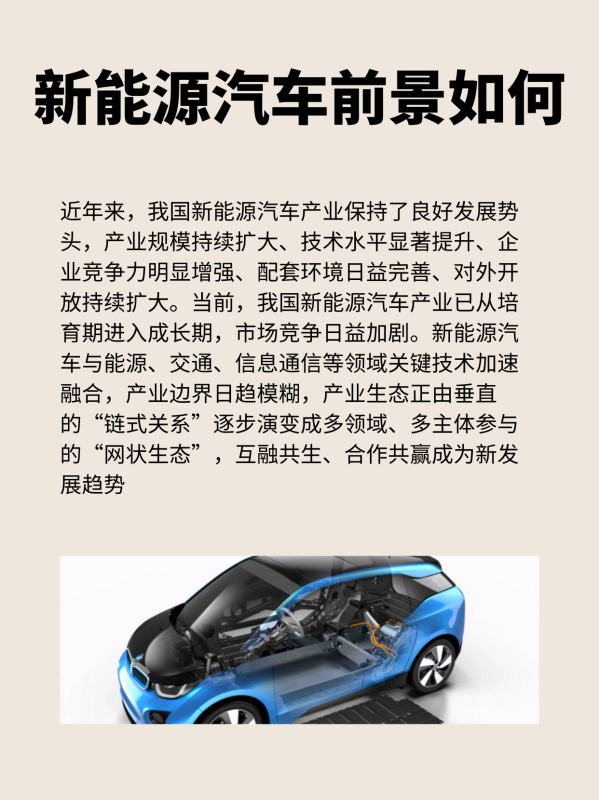 新能源汽车前景如何

近年来，我国新能源汽车产业保持了良好发展势头，产业规模持续扩大、技术水平显著提升、企业竞争力明显增强、配套环境日益完善、对外开放持续扩大。当前，我国新能源汽车产业已从培育期进入成长期，市场竞争日益加剧。新能源汽车与能源、交通、信息通信等领域关键技术加速融合，产业边界日趋模糊，产业生态正由垂直的“链式关系”逐步演变成多领域、多主体参与的“网状生态”，互融共生、合作共赢成为新发展趋势